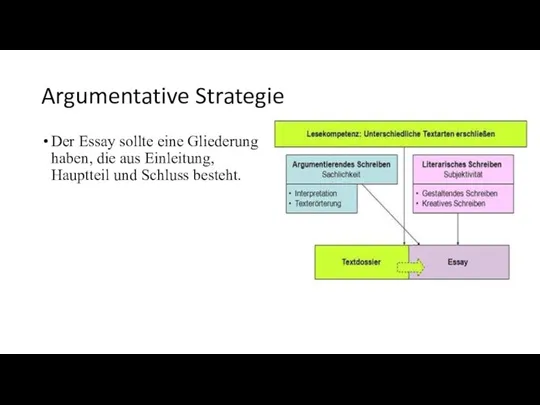 Argumentative Strategie

• Der Essay sollte eine Gliederung haben, die aus Einleitung, Hauptteil und Schluss besteht.

Lesekompetenz: Unterschiedliche Textarten erschließen

Argumentierendes Schreiben
Sachlichkeit

• Interpretation
• Texterörterung

Literarisches Schreiben
Subjektivität

• Gestaltendes Schreiben
• Kreatives Schreiben

Textdossier

Essay